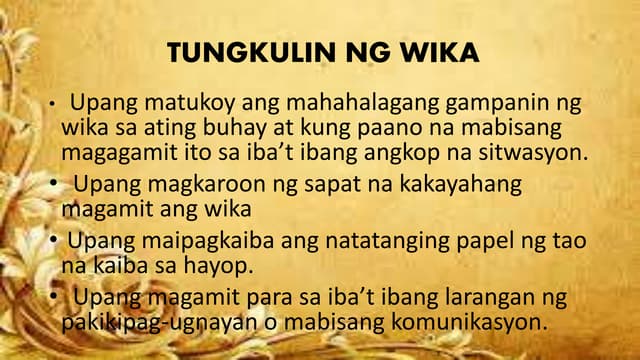 TUNGKULIN NG WIKA

• Upang matukoy ang mahahalagang gampanin ng wika sa ating buhay at kung paano na mabisang magagamit ito sa iba't ibang angkop na sitwasyon.

• Upang magkaroon ng sapat na kakayahang magamit ang wika

• Upang maipagkaiba ang natatanging papel ng tao na kaiba sa hayop.

• Upang magamit para sa iba't ibang larangan ng pakikipag-ugnayan o mabisang komunikasyon.